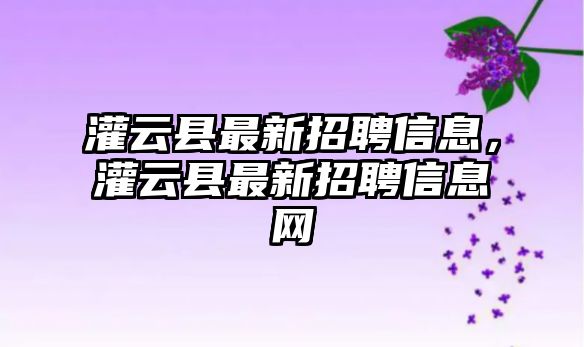 灌云县最新招聘信息，灌云县最新招聘信息网